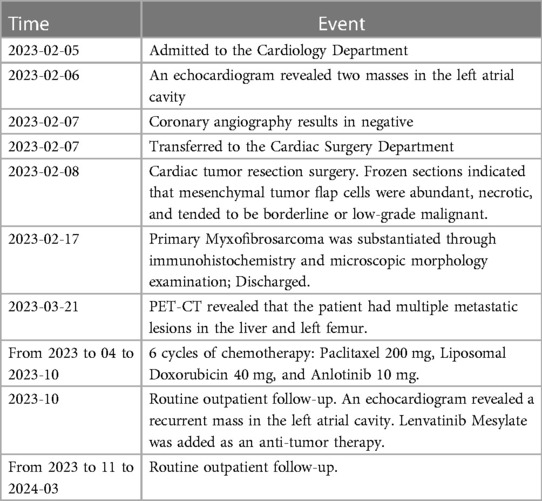 | Time | Event |
|---|---|
| 2023-02-05 | Admitted to the Cardiology Department |
| 2023-02-06 | An echocardiogram revealed two masses in the left atrial cavity |
| 2023-02-07 | Coronary angiography results in negative |
| 2023-02-07 | Transferred to the Cardiac Surgery Department |
| 2023-02-08 | Cardiac tumor resection surgery. Frozen sections indicated that mesenchymal tumor flap cells were abundant, necrotic, and tended to be borderline or low-grade malignant. |
| 2023-02-17 | Primary Myxofibrosarcoma was substantiated through immunohistochemistry and microscopic morphology examination; Discharged. |
| 2023-03-21 | PET-CT revealed that the patient had multiple metastatic lesions in the liver and left femur. |
| From 2023 to 04 to 2023-10 | 6 cycles of chemotherapy: Paclitaxel 200 mg, Liposomal Doxorubicin 40 mg, and Anlotinib 10 mg. |
| 2023-10 | Routine outpatient follow-up. An echocardiogram revealed a recurrent mass in the left atrial cavity. Lenvatinib Mesylate was added as an anti-tumor therapy. |
| From 2023 to 11 to 2024-03 | Routine outpatient follow-up. |